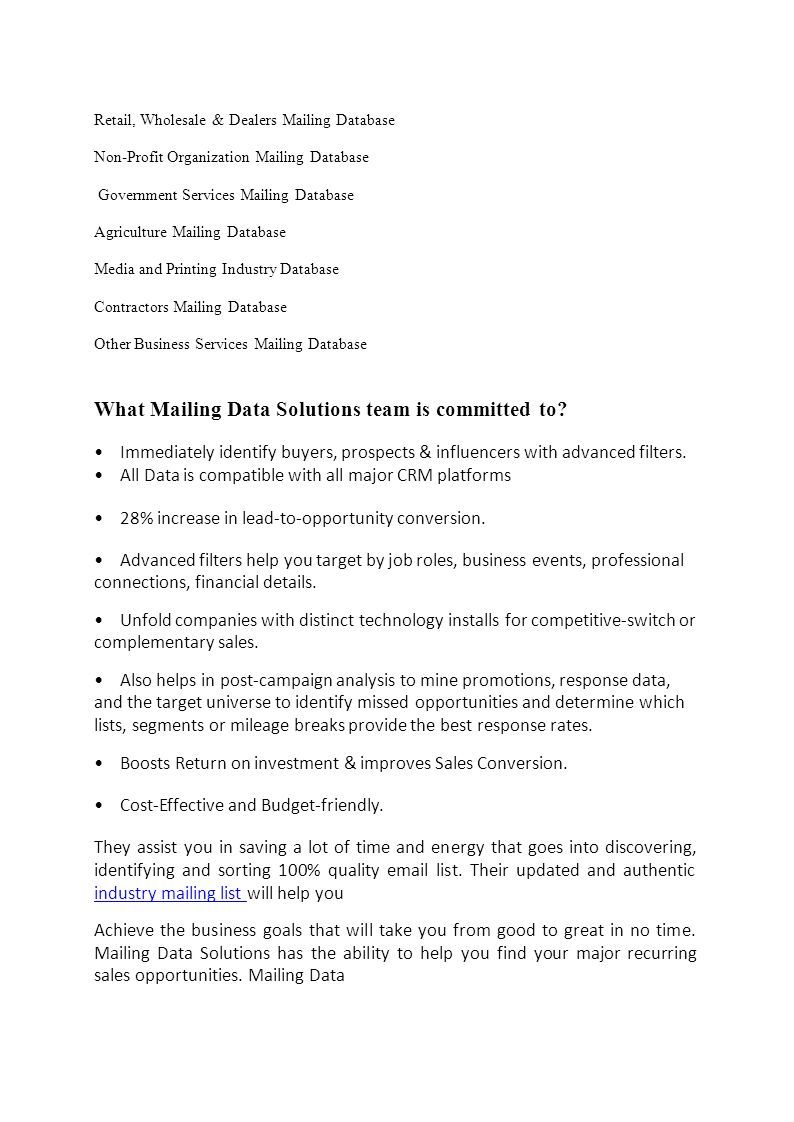 Retail, Wholesale & Dealers Mailing Database

Non-Profit Organization Mailing Database

Government Services Mailing Database

Agriculture Mailing Database

Media and Printing Industry Database

Contractors Mailing Database

Other Business Services Mailing Database

What Mailing Data Solutions team is committed to?

• Immediately identify buyers, prospects & influencers with advanced filters.
• All Data is compatible with all major CRM platforms

• 28% increase in lead-to-opportunity conversion.

• Advanced filters help you target by job roles, business events, professional connections, financial details.

• Unfold companies with distinct technology installs for competitive-switch or complementary sales.

• Also helps in post-campaign analysis to mine promotions, response data, and the target universe to identify missed opportunities and determine which lists, segments or mileage breaks provide the best response rates.

• Boosts Return on investment & improves Sales Conversion.

• Cost-Effective and Budget-friendly.

They assist you in saving a lot of time and energy that goes into discovering, identifying and sorting 100% quality email list. Their updated and authentic industry mailing list will help you

Achieve the business goals that will take you from good to great in no time. Mailing Data Solutions has the ability to help you find your major recurring sales opportunities. Mailing Data